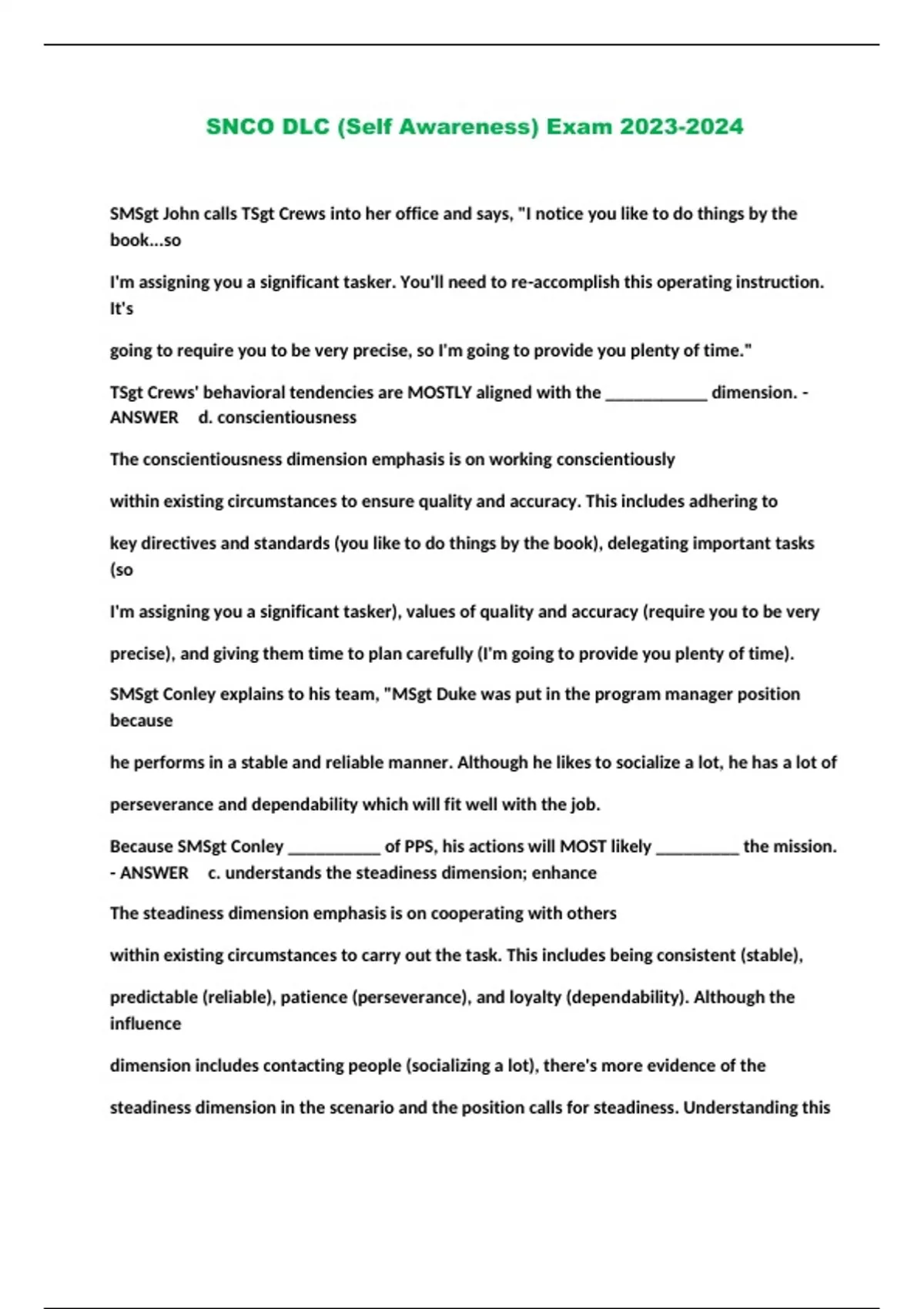 SNCO DLC (Self Awareness) Exam 2023-2024

SMSgt John calls TSgt Crews into her office and says, "I notice you like to do things by the book...so

I'm assigning you a significant tasker. You'll need to re-accomplish this operating instruction. It's

going to require you to be very precise, so I'm going to provide you plenty of time."

TSgt Crews' behavioral tendencies are MOSTLY aligned with the ____________ dimension. - ANSWER d. conscientiousness

The conscientiousness dimension emphasis is on working conscientiously

within existing circumstances to ensure quality and accuracy. This includes adhering to

key directives and standards (you like to do things by the book), delegating important tasks (so

I'm assigning you a significant tasker), values of quality and accuracy (require you to be very

precise), and giving them time to plan carefully (I'm going to provide you plenty of time).

SMSgt Conley explains to his team, "MSgt Duke was put in the program manager position because

he performs in a stable and reliable manner. Although he likes to socialize a lot, he has a lot of

perseverance and dependability which will fit well with the job.

Because SMSgt Conley ___________ of PPS, his actions will MOST likely __________ the mission. - ANSWER c. understands the steadiness dimension; enhance

The steadiness dimension emphasis is on cooperating with others

within existing circumstances to carry out the task. This includes being consistent (stable),

predictable (reliable), patience (perseverance), and loyalty (dependability). Although the influence

dimension includes contacting people (socializing a lot), there's more evidence of the

steadiness dimension in the scenario and the position calls for steadiness. Understanding this